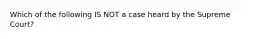 Which of the following IS NOT a case heard by the Supreme Court?